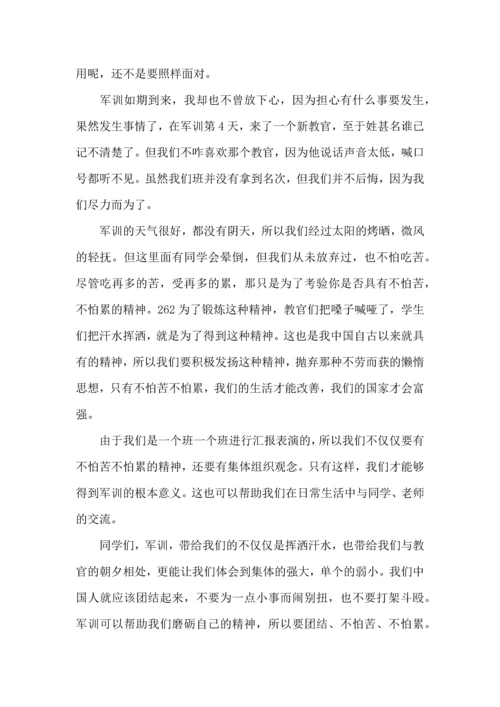 用呢，还不是要照样面对。

军训如期到来，我却也不曾放下心，因为担心有什么事要发生，果然发生事情了，在军训第 4 天，来了一个新教官，至于姓甚名谁已记不清楚了。但我们不咋喜欢那个教官，因为他说话声音太低，喊口号都听不见。虽然我们班并没有拿到名次，但我们并不后悔，因为我们尽力而为了。

军训的天气很好，都没有阴天，所以我们经过太阳的烤晒，微风的轻抚。但这里面有同学会晕倒，但我们从未放弃过，也不怕吃苦。尽管吃再多的苦，受再多的累，那只是为了考验你是否具有不怕苦，不怕累的精神。262 为了锻炼这种精神，教官们把嗓子喊哑了，学生们把汗水挥洒，就是为了得到这种精神。这也是我中国自古以来就具有的精神，所以我们要积极发扬这种精神，抛弃那种不劳而获的懒惰思想，只有不怕苦不怕累，我们的生活才能改善，我们的国家才会富强。

由于我们是一个班一个班进行汇报表演的，所以我们不仅仅要有不怕苦不怕累的精神，还要有集体组织观念。只有这样，我们才能够得到军训的根本意义。这也可以帮助我们在日常生活中与同学、老师的交流。

同学们，军训，带给我们的不仅仅是挥洒汗水，也带给我们与教官的朝夕相处，更能让我们体会到集体的强大，单个的弱小。我们中国人就应该团结起来，不要为一点小事而闹别扭，也不要打架斗殴。军训可以帮助我们磨砺自己的精神，所以要团结、不怕苦、不怕累。